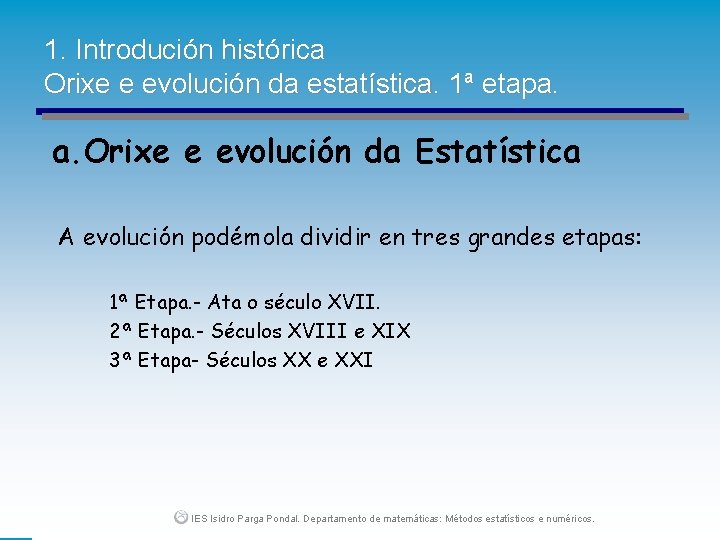 1. Introdución histórica
Orixe e evolución da estatística. 1ª etapa.

a.Orixe e evolución da Estatística

A evolución podémola dividir en tres grandes etapas:

1ª Etapa.- Ata o século XVII.
2ª Etapa.- Séculos XVIII e XIX
3ª Etapa- Séculos XX e XXI

IES Isidro Parga Pondal. Departamento de matemáticas: Métodos estatísticos e numéricos.